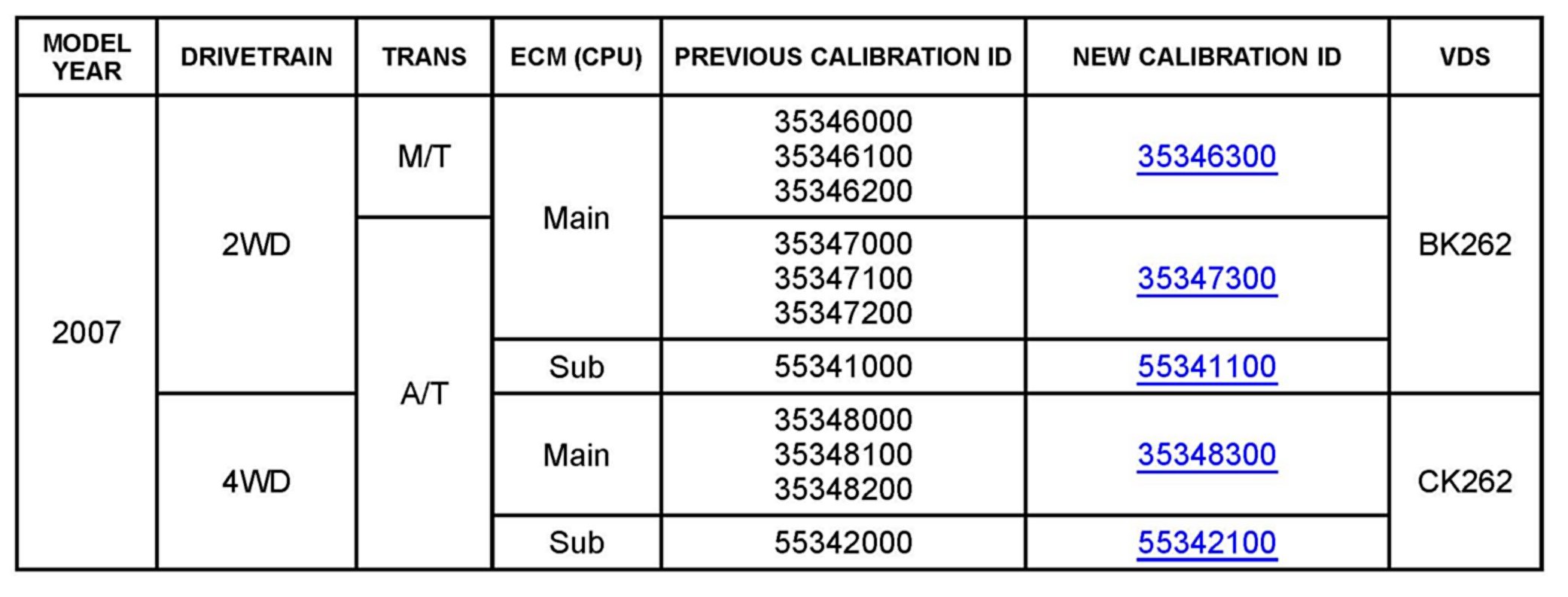 | MODEL YEAR | DRIVETRAIN | TRANS | ECM (CPU) | PREVIOUS CALIBRATION ID | NEW CALIBRATION ID | VDS |
|---|---|---|---|---|---|---|
| 2007 | 2WD | M/T | Main | 35346000 35346100 35346200 | 35346300 | BK262 |
| | | A/T | | 35347000 35347100 35347200 | 35347300 | |
| | | | Sub | 55341000 | 55341100 | |
| | 4WD | | Main | 35348000 35348100 35348200 | 35348300 | CK262 |
| | | | Sub | 55342000 | 55342100 | |